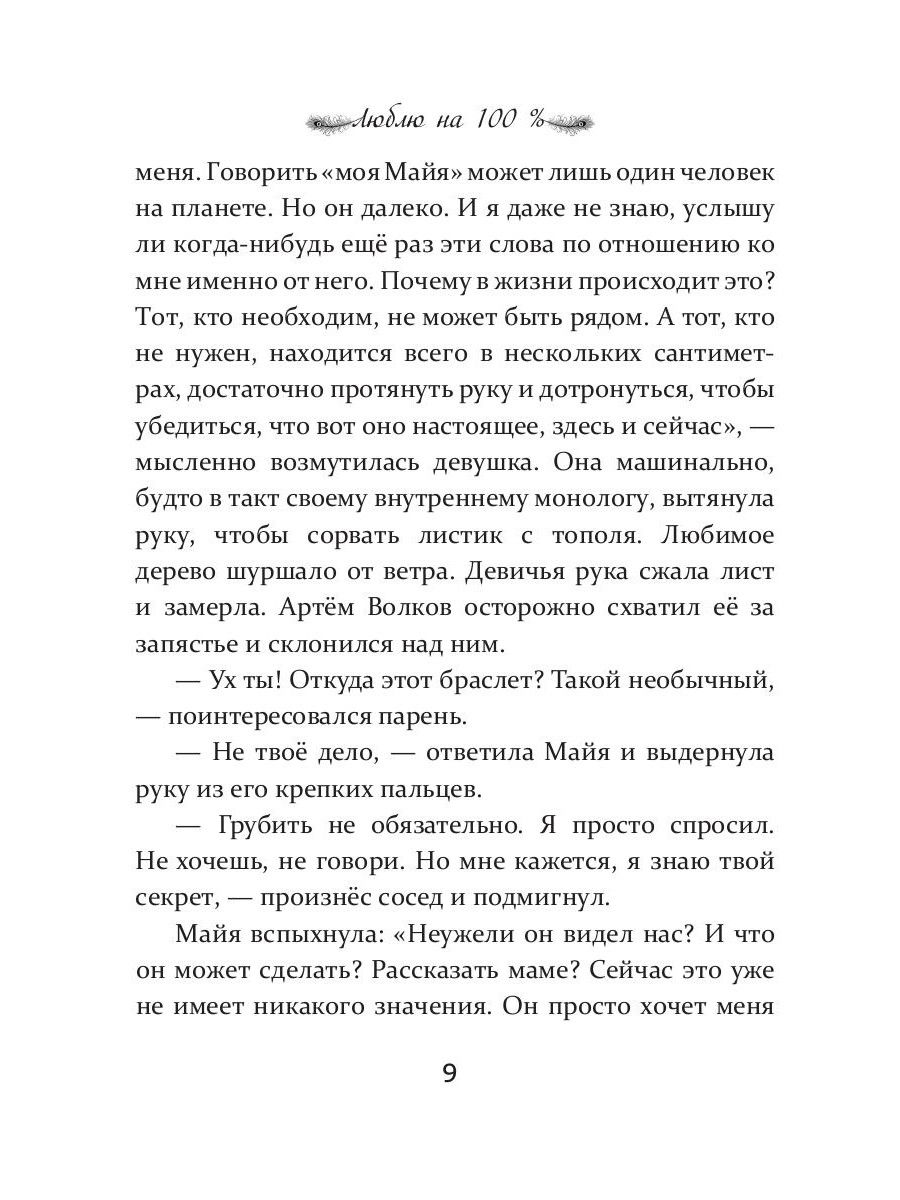 Люблю на 100 %

меня. Говорить «моя Майя» может лишь один человек на планете. Но он далеко. И я даже не знаю, услышу ли когда-нибудь ещё раз эти слова по отношению ко мне именно от него. Почему в жизни происходит это? Тот, кто необходим, не может быть рядом. А тот, кто не нужен, находится всего в нескольких сантиметрах, достаточно протянуть руку и дотронуться, чтобы убедиться, что вот оно настоящее, здесь и сейчас», — мысленно возмутилась девушка. Она машинально, будто в такт своему внутреннему монологу, вытянула руку, чтобы сорвать листик с тополя. Любимое дерево шуршало от ветра. Девичья рука сжала лист и замерла. Артём Волков осторожно схватил её за запястье и склонился над ним.

— Ух ты! Откуда этот браслет? Такой необычный, — поинтересовался парень.

— Не твоё дело, — ответила Майя и выдернула руку из его крепких пальцев.

— Грубить не обязательно. Я просто спросил. Не хочешь, не говори. Но мне кажется, я знаю твой секрет, — произнёс сосед и подмигнул.

Майя вспыхнула: «Неужели он видел нас? И что он может сделать? Рассказать маме? Сейчас это уже не имеет никакого значения. Он просто хочет меня

9